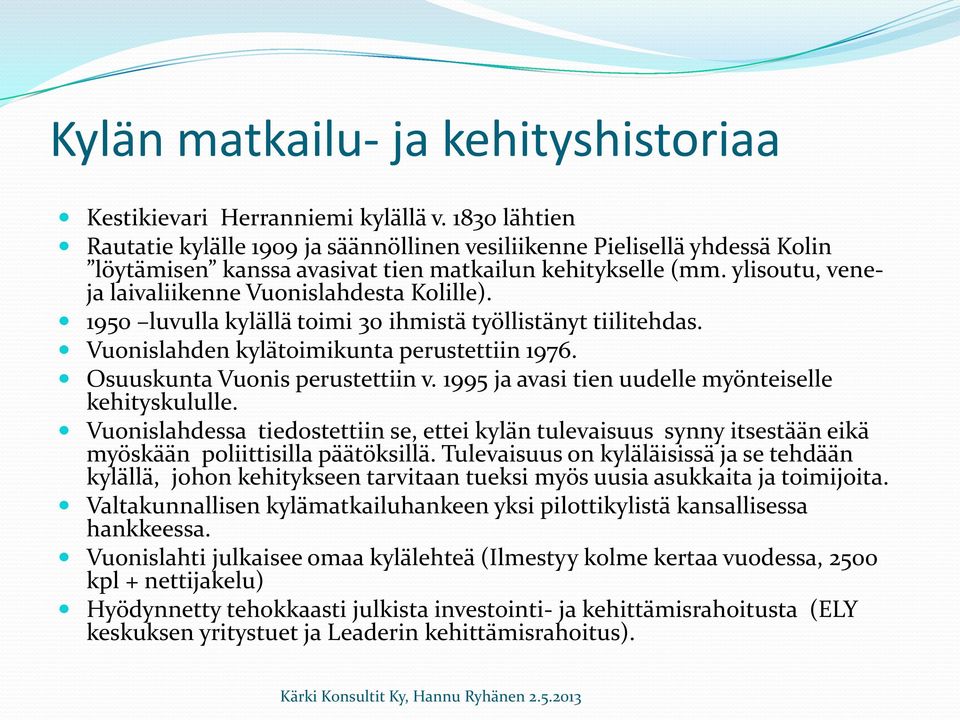 Kylän matkailu- ja kehityshistoriaa

- Kestikievari  Herranniemi kylällä v. 1830 lähtien
- Rautatie kylälle 1909 ja säännöllinen vesiliikenne Pielisellä yhdessä Kolin ”löytämisen” kanssa avasivat tien matkailun kehitykselle (mm. ylisoutu, vene- ja laivaliikenne Vuonislahdesta Kolille).
- 1950 –luvulla kylällä toimi 30 ihmistä työllistänyt tiilitehdas.
- Vuonislahden kylätoimikunta perustettiin 1976.
- Osuuskunta Vuonis perustettiin v. 1995 ja avasi tien uudelle myönteiselle kehityskululle.
- Vuonislahdessa  tiedostettiin se, ettei kylän tulevaisuus  synny itsestään eikä myöskään  poliittisilla päätöksillä. Tulevaisuus on kyläläisissä ja se tehdään kylällä,  johon kehitykseen tarvitaan tueksi myös uusia asukkaita ja toimijoita.
- Valtakunnallisen kylämatkailuhankeen yksi pilottikylistä kansallisessa hankkeessa.
- Vuonislahti julkaisee omaa kylälehteä (Ilmestyy kolme kertaa vuodessa, 2500 kpl + nettijakelu)
- Hyödynnetty tehokkaasti julkista investointi- ja kehittämisrahoitusta  (ELY keskuksen yritystuet ja Leaderin kehittämisrahoitus).

Kärki Konsultit Ky, Hannu Ryhänen 2.5.2013